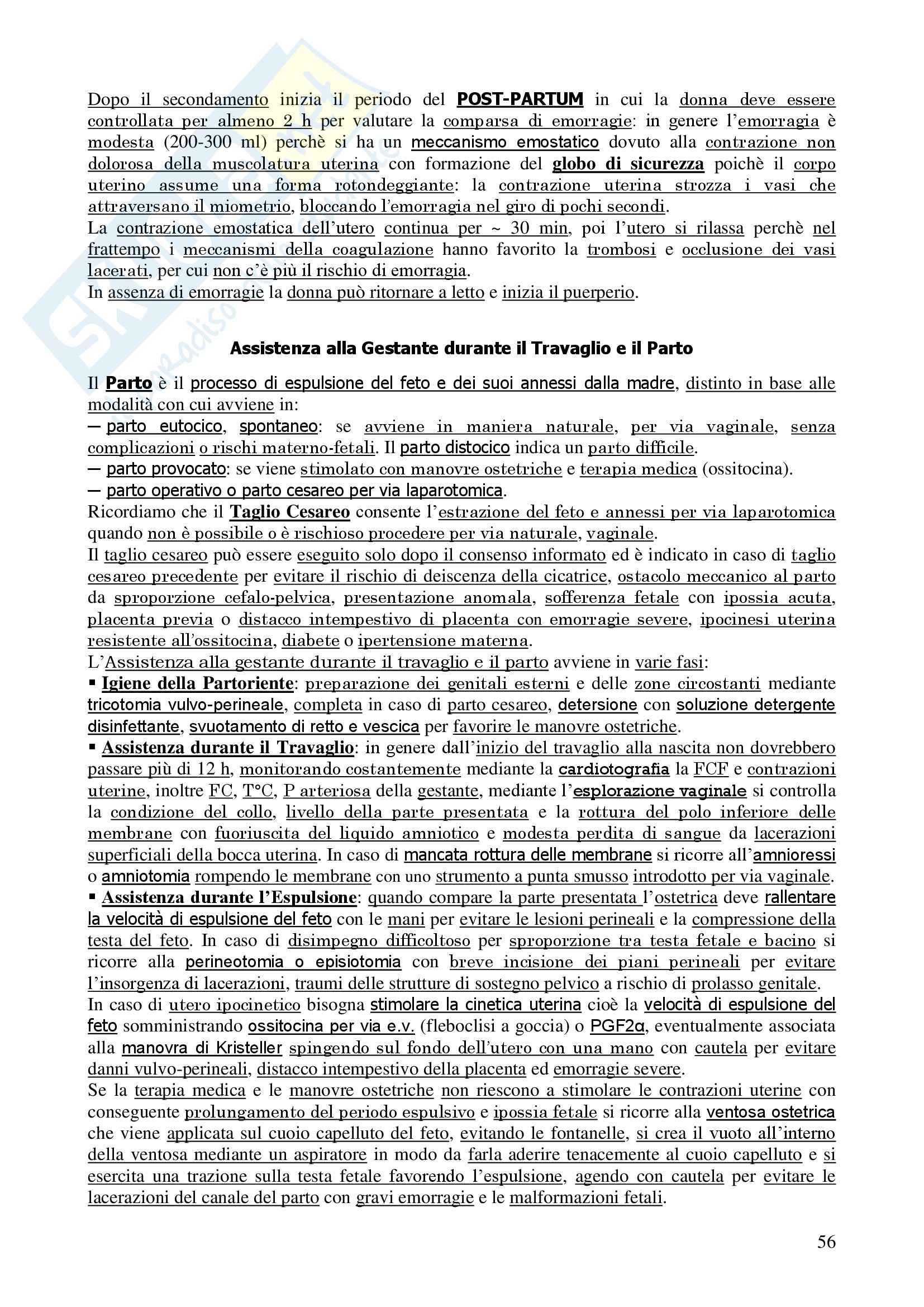 Dopo il secondamento inizia il periodo del POST-PARTUM in cui la donna deve essere controllata per almeno 2 h per valutare la comparsa di emorragie: in genere l'emorragia è modesta (200-300 ml) perchè si ha un meccanismo emostatico dovuto alla contrazione non dolorosa della muscolatura uterina con formazione del globo di sicurezza poichè il corpo uterino assume una forma rotondeggiante: la contrazione uterina strozza i vasi che attraversano il miometrio, bloccando l'emorragia nel giro di pochi secondi.
La contrazione emostatica dell'utero continua per ~ 30 min, poi l'utero si rilassa perchè nel frattempo i meccanismi della coagulazione hanno favorito la trombosi e occlusione dei vasi lacerati, per cui non c'è più il rischio di emorragia.
In assenza di emorragie la donna può ritornare a letto e inizia il puerperio.

Assistenza alla Gestante durante il Travaglio e il Parto

Il Parto è il processo di espulsione del feto e dei suoi annessi dalla madre, distinto in base alle modalità con cui avviene in:
— parto eutocico, spontaneo: se avviene in maniera naturale, per via vaginale, senza complicazioni o rischi materno-fetali. Il parto distocico indica un parto difficile.
— parto provocato: se viene stimolato con manovre ostetriche e terapia medica (ossitocina).
— parto operativo o parto cesareo per via laparotomica.
Ricordiamo che il Taglio Cesareo consente l'estrazione del feto e annessi per via laparotomica quando non è possibile o è rischioso procedere per via naturale, vaginale.
Il taglio cesareo può essere eseguito solo dopo il consenso informato ed è indicato in caso di taglio cesareo precedente per evitare il rischio di deiscenza della cicatrice, ostacolo meccanico al parto da sproporzione cefalo-pelvica, presentazione anomala, sofferenza fetale con ipossia acuta, placenta previa o distacco intempestivo di placenta con emorragie severe, ipocinesi uterina resistente all'ossitocina, diabete o ipertensione materna.
L'Assistenza alla gestante durante il travaglio e il parto avviene in varie fasi:
▪ Igiene della Partoriente: preparazione dei genitali esterni e delle zone circostanti mediante tricotomia vulvo-perineale, completa in caso di parto cesareo, detersione con soluzione detergente disinfettante, svuotamento di retto e vescica per favorire le manovre ostetriche.
▪ Assistenza durante il Travaglio: in genere dall'inizio del travaglio alla nascita non dovrebbero passare più di 12 h, monitorando costantemente mediante la cardiotografia la FCF e contrazioni uterine, inoltre FC, T°C, P arteriosa della gestante, mediante l'esplorazione vaginale si controlla la condizione del collo, livello della parte presentata e la rottura del polo inferiore delle membrane con fuoriuscita del liquido amniotico e modesta perdita di sangue da lacerazioni superficiali della bocca uterina. In caso di mancata rottura delle membrane si ricorre all'amnioressi o amniotomia rompendo le membrane con uno strumento a punta smusso introdotto per via vaginale.
▪ Assistenza durante l'Espulsione: quando compare la parte presentata l'ostetrica deve rallentare la velocità di espulsione del feto con le mani per evitare le lesioni perineali e la compressione della testa del feto. In caso di disimpegno difficoltoso per sproporzione tra testa fetale e bacino si ricorre alla perineotomia o episiotomia con breve incisione dei piani perineali per evitare l'insorgenza di lacerazioni, traumi delle strutture di sostegno pelvico a rischio di prolasso genitale.
In caso di utero ipocinetico bisogna stimolare la cinetica uterina cioè la velocità di espulsione del feto somministrando ossitocina per via e.v. (fleboclisi a goccia) o PGF2α, eventualmente associata alla manovra di Kristeller spingendo sul fondo dell'utero con una mano con cautela per evitare danni vulvo-perineali, distacco intempestivo della placenta ed emorragie severe.
Se la terapia medica e le manovre ostetriche non riescono a stimolare le contrazioni uterine con conseguente prolungamento del periodo espulsivo e ipossia fetale si ricorre alla ventosa ostetrica che viene applicata sul cuoio capelluto del feto, evitando le fontanelle, si crea il vuoto all'interno della ventosa mediante un aspiratore in modo da farla aderire tenacemente al cuoio capelluto e si esercita una trazione sulla testa fetale favorendo l'espulsione, agendo con cautela per evitare le lacerazioni del canale del parto con gravi emorragie e le malformazioni fetali.

56